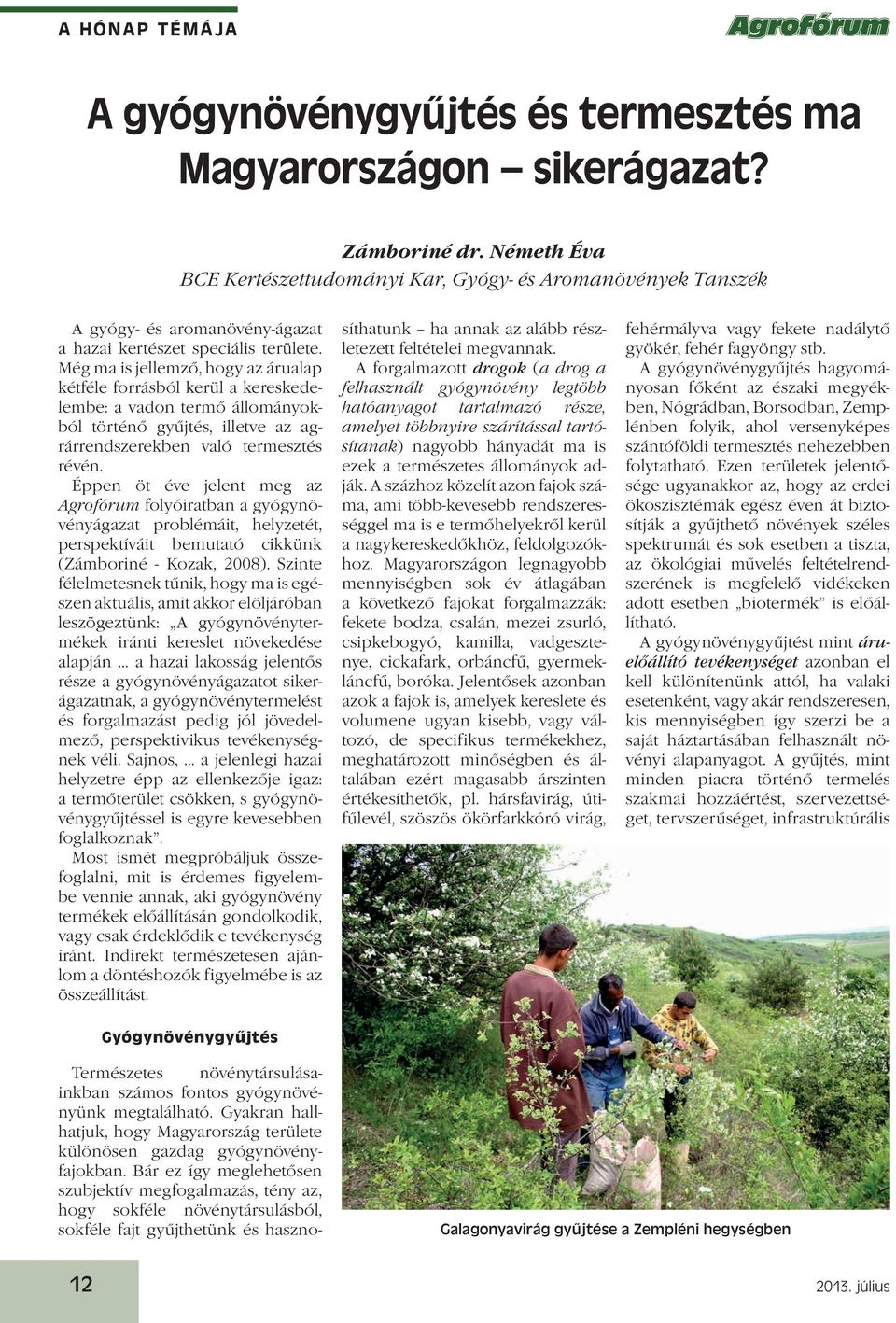 A HÓNAP TÉMÁJA

Agrofórum

A gyógynövénygyűjtés és termesztés ma Magyarországon – sikerágazat?

Zámboriné dr. Németh Éva
BCE Kertészettudományi Kar, Gyógy- és Aromanövények Tanszék

A gyógy- és aromanövény-ágazat a hazai kertészet speciális területe. Még ma is jellemző, hogy az árualap kétféle forrásból kerül a kereskedelembe: a vadon termő állományokból történő gyűjtés, illetve az agrárrendszerekben való termesztés révén.

Éppen öt éve jelent meg az Agrofórum folyóiratban a gyógynövényágazat problémáit, helyzetét, perspektíváit bemutató cikkünk (Zámboriné - Kozak, 2008). Szinte félelmetesnek tűnik, hogy ma is egészen aktuális, amit akkor elöljáróban leszögeztünk: „A gyógynövénytermékek iránti kereslet növekedése alapján ... a hazai lakosság jelentős része a gyógynövényágazatot sikerágazatnak, a gyógynövénytermelést és forgalmazást pedig jól jövedelmező, perspektivikus tevékenységnek véli. Sajnos, ... a jelenlegi hazai helyzetre épp az ellenkezője igaz: a termőterület csökken, s gyógynövénygyűjtéssel is egyre kevesebben foglalkoznak”.

Most ismét megpróbáljuk összefoglalni, mit is érdemes figyelembe vennie annak, aki gyógynövény termékek előállításán gondolkodik, vagy csak érdeklődik e tevékenység iránt. Indirekt természetesen ajánlom a döntéshozók figyelmébe is az összeállítást.

Gyógynövénygyűjtés

Természetes növénytársulásainkban számos fontos gyógynövényünk megtalálható. Gyakran hallhatjuk, hogy Magyarország területe különösen gazdag gyógynövényfajokban. Bár ez így meglehetősen szubjektív megfogalmazás, tény az, hogy sokféle növénytársulásból, sokféle fajt gyűjthetünk és hasznosíthatunk – ha annak az alább részletezett feltételei megvannak.

A forgalmazott drogok (a drog a felhasznált gyógynövény legtöbb hatóanyagot tartalmazó része, amelyet többnyire szárítással tartósítanak) nagyobb hányadát ma is ezek a természetes állományok adják. A százhoz közelít azon fajok száma, ami több-kevesebb rendszerességgel ma is e termőhelyekről kerül a nagykereskedőkhöz, feldolgozókhoz. Magyarországon legnagyobb mennyiségben sok év átlagában a következő fajokat forgalmazzák: fekete bodza, csalán, mezei zsurló, csipkebogyó, kamilla, vadgesztenye, cickafark, orbáncfű, gyermekláncfű, boróka. Jelentősek azonban azok a fajok is, amelyek kereslete és volumene ugyan kisebb, vagy változó, de specifikus termékekhez, meghatározott minőségben és általában ezért magasabb árszinten értékesíthetők, pl. hársfavirág, útifűlevél, szöszös ökörfarkkóró virág, fehérmályva vagy fekete nadálytő gyökér, fehér fagyöngy stb.

A gyógynövénygyűjtés hagyományosan főként az északi megyékben, Nógrádban, Borsodban, Zemplénben folyik, ahol versenyképes szántóföldi termesztés nehezebben folytatható. Ezen területek jelentősége ugyanakkor az, hogy az erdei ökoszisztémák egész éven át biztosítják a gyűjthető növények széles spektrumát és sok esetben a tiszta, az ökológiai művelés feltételrendszerének is megfelelő vidékeken adott esetben „biotermék” is előállítható.

A gyógynövénygyűjtést mint áruelőállító tevékenységet azonban el kell különítenünk attól, ha valaki esetenként, vagy akár rendszeresen, kis mennyiségben így szerzi be a saját háztartásában felhasznált növényi alapanyagot. A gyűjtés, mint minden piacra történő termelés szakmai hozzáértést, szervezettséget, tervszerűséget, infrastruktúrális

Galagonyavirág gyűjtése a Zempléni hegységben

12

2013. július